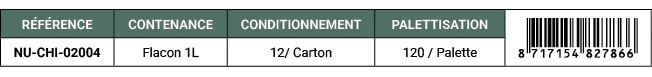 | RÉFÉRENCE | CONTENANCE | CONDITIONNEMENT | PALETTISATION | |
|---|---|---|---|---|
| NU-CHI-02004 | Flacon 1L | 12/ Carton | 120 / Palette | 8 717154 827866 |